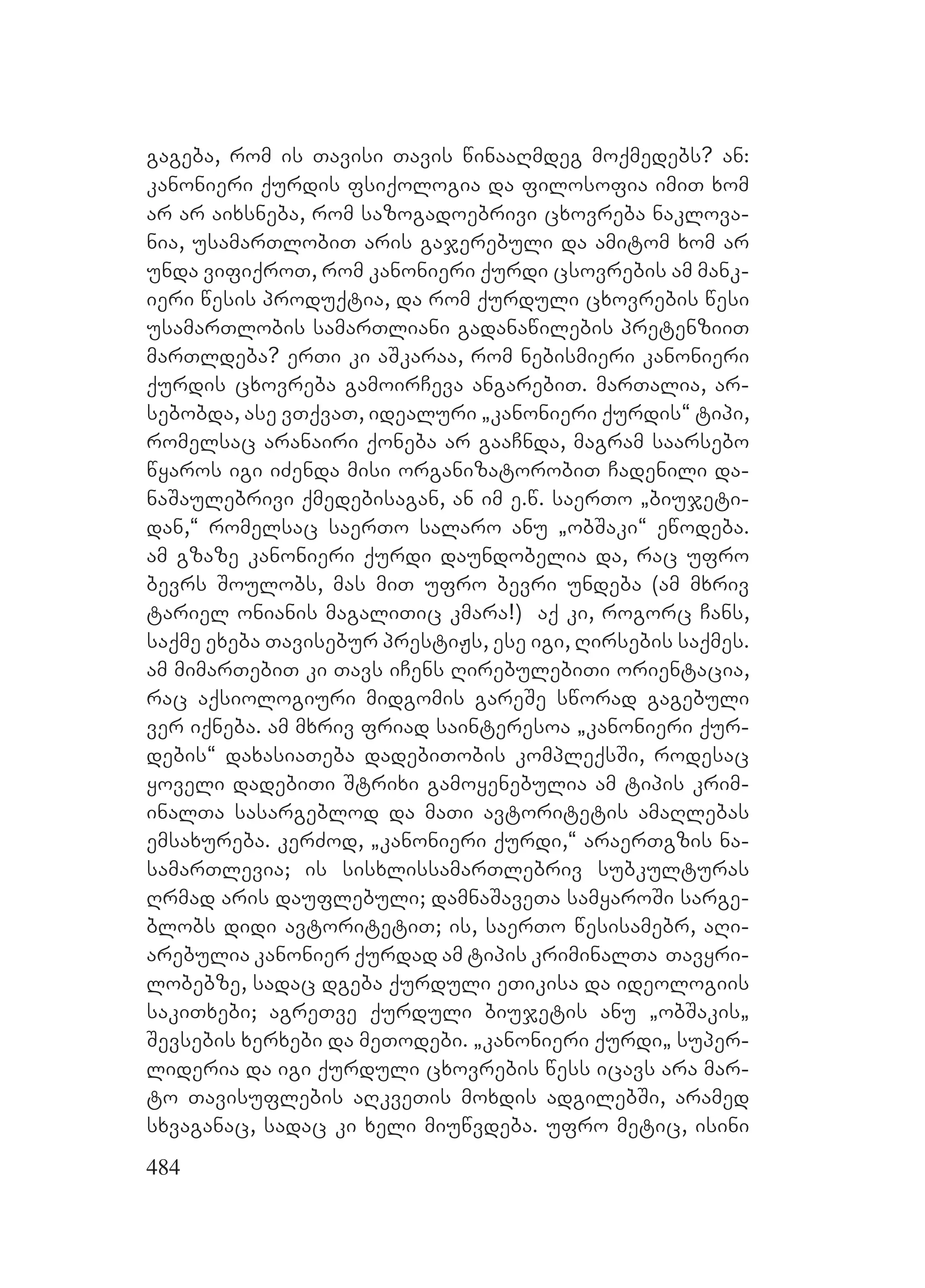 გაგება, რომ ის თავისი თავის წინააღმდეგ მოქმედებს? ან: კანონიერი ქურდის ფსიქოლოგია და ფილოსოფია იმით ხომ არ არ აიხსნება, რომ საზოგადოებრივი ცხოვრება ნაკლოვანია, უსამართლობით არის გაჯერებული და ამიტომ ხომ არ უნდა ვიფიქროთ, რომ კანონიერი ქურდი ცსოვრების ამ მანკიერი წესის პროდუქტია, და რომ ქურდული ცხოვრების წესი უსამართლობის სამართლიანი გადანაწილების პრეტენზიით მართლდება? ერთი კი აშკარაა, რომ ნებისმიერი კანონიერი ქურდის ცხოვრება გამოირჩევა ანგარებით. მართალია, არსებობდა, ასე ვთქვათ, იდეალური „კანონიერი ქურდის“ ტიპი, რომელსაც არანაირი ქონება არ გააჩნდა, მაგრამ საარსებო წყაროს იგი იძენდა მისი ორგანიზატორობით ჩადენილი დანაშაულებრივი ქმედებისაგან, ან იმ ე.წ. საერთო „ბიუჯეტიდან,“ რომელსაც საერთო სალარო ანუ „ობშაკი“ ეწოდება. ამ გზაზე კანონიერი ქურდი დაუნდობელია და, რაც უფრო ბევრს შოულობს, მას მით უფრო ბევრი უნდება (ამ მხრივ ტარიელ ონიანის მაგალითიც კმარა!) აქ კი, როგორც ჩანს, საქმე ეხება თავისებურ პრესტიჟს, ესე იგი, ღირსების საქმეს. ამ მიმართებით კი თავს იჩენს ღირებულებითი ორიენტაცია, რაც აქსიოლოგიური მიდგომის გარეშე სწორად გაგებული ვერ იქნება. ამ მხრივ ფრიად საინტერესოა „კანონიერი ქურდების“ დახასიათება დადებითობის კომპლექსში, როდესაც ყოველი დადებითი შტრიხი გამოყენებულია ამ ტიპის კრიმინალთა სასარგებლოდ და მათი ავტორიტეტის ამაღლებას ემსახურება. კერძოდ, „კანონიერი ქურდი,“ არაერთგზის ნასამართლევია; ის სისხლისსამართლებრივ სუბკულტურას ღრმად არის დაუფლებული; დამნაშავეთა სამყაროში სარგებლობს დიდი ავტორიტეტით; ის, საერთო წესისამებრ, აღიარებულია კანონიერ ქურდად ამ ტიპის კრიმინალთა თავყრილობებზე, სადაც დგება ქურდული ეთიკისა და იდეოლოგიის საკითხები; აგრეთვე ქურდული ბიუჯეტის ანუ „ობშაკის„ შევსების ხერხები და მეთოდები. „კანონიერი ქურდი„ სუპერლიდერია და იგი ქურდული ცხოვრების წესს იცავს არა მარტო თავისუფლების აღკვეთის მოხდის ადგილებში, არამედ სხვაგანაც, სადაც კი ხელი მიუწვდება. უფრო მეტიც, ისინი

484